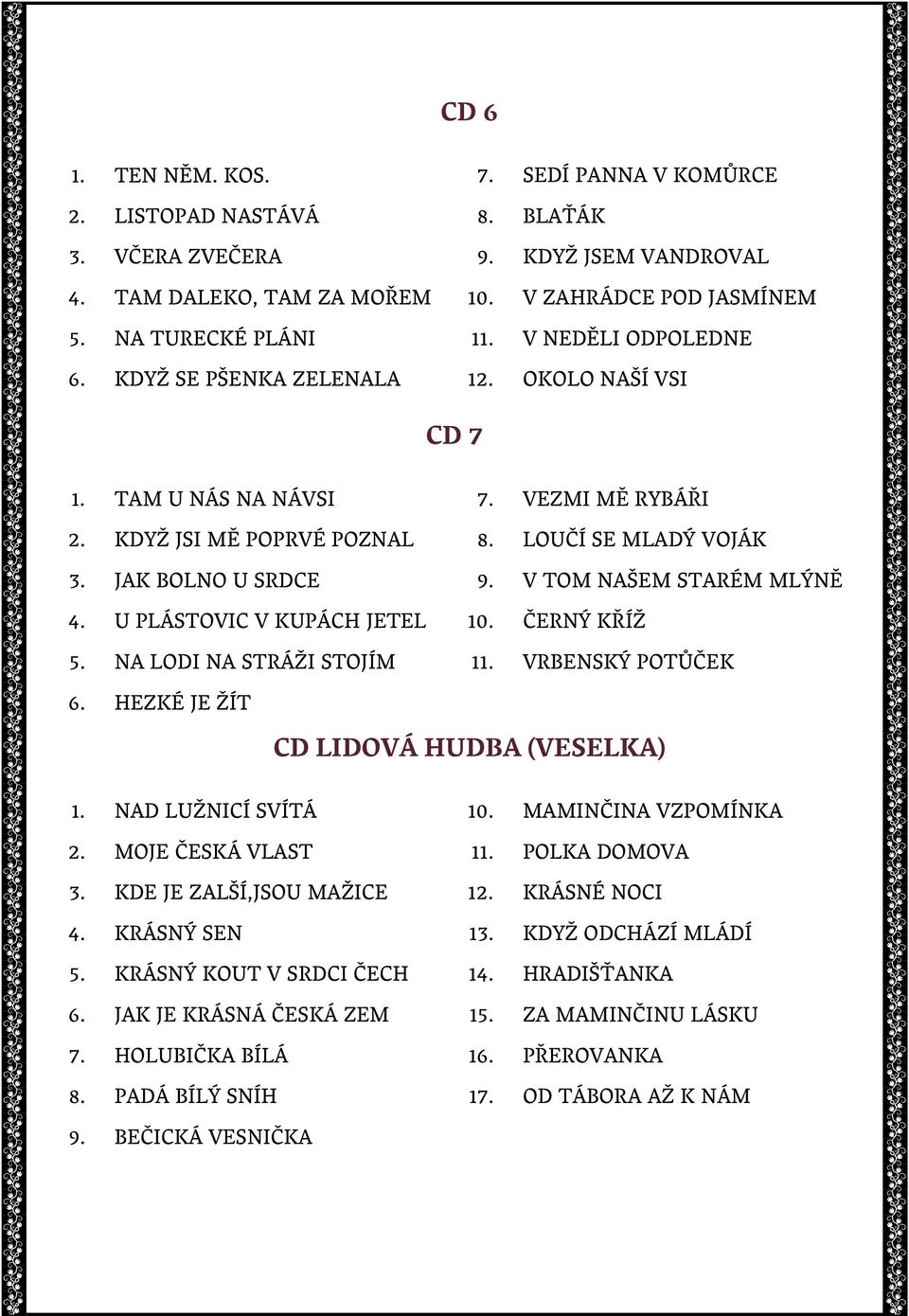 CD 6

1. TEN NĚM. KOS.
2. LISTOPAD NASTÁVÁ
3. VČERA ZVEČERA
4. TAM DALEKO, TAM ZA MOŘEM
5. NA TURECKÉ PLÁNI
6. KDYŽ SE PŠENKA ZELENALA

7. SEDÍ PANNA V KOMŮRCE
8. BLAŤÁK
9. KDYŽ JSEM VANDROVAL
10. V ZAHRÁDCE POD JASMÍNEM
11. V NEDĚLI ODPOLEDNE
12. OKOLO NAŠÍ VSI

CD 7

1. TAM U NÁS NA NÁVSI
2. KDYŽ JSI MĚ POPRVÉ POZNAL
3. JAK BOLNO U SRDCE
4. U PLÁSTOVIC V KUPÁCH JETEL
5. NA LODI NA STRÁŽI STOJÍM
6. HEZKÉ JE ŽÍT

7. VEZMI MĚ RYBÁŘI
8. LOUČÍ SE MLADÝ VOJÁK
9. V TOM NAŠEM STARÉM MLÝNĚ
10. ČERNÝ KŘÍŽ
11. VRBENSKÝ POTŮČEK

CD LIDOVÁ HUDBA (VESELKA)

1. NAD LUŽNICÍ SVÍTÁ
2. MOJE ČESKÁ VLAST
3. KDE JE ZALŠÍ,JSOU MAŽICE
4. KRÁSNÝ SEN
5. KRÁSNÝ KOUT V SRDCI ČECH
6. JAK JE KRÁSNÁ ČESKÁ ZEM
7. HOLUBIČKA BÍLÁ
8. PADÁ BÍLÝ SNÍH
9. BEČICKÁ VESNIČKA

10. MAMINČINA VZPOMÍNKA
11. POLKA DOMOVA
12. KRÁSNÉ NOCI
13. KDYŽ ODCHÁZÍ MLÁDÍ
14. HRADIŠŤANKA
15. ZA MAMINČINU LÁSKU
16. PŘEROVANKA
17. OD TÁBORA AŽ K NÁM